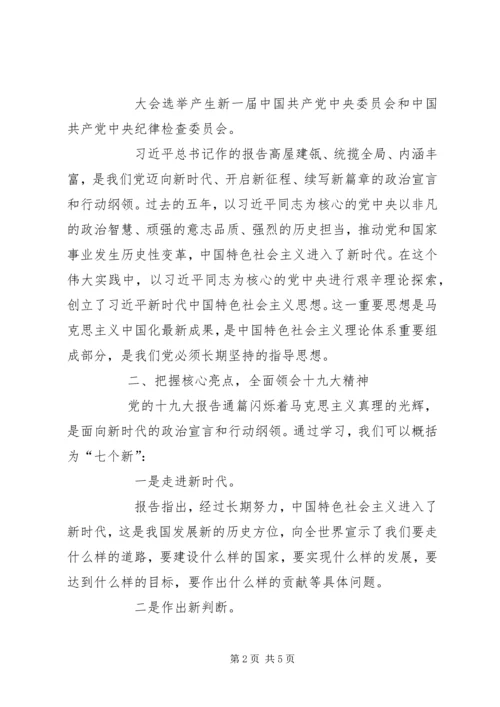 大会选举产生新一届中国共产党中央委员会和中国共产党中央纪律检查委员会。

习近平总书记作的报告高屋建瓴、统揽全局、内涵丰富，是我们党迈向新时代、开启新征程、续写新篇章的政治宣言和行动纲领。过去的五年，以习近平同志为核心的党中央以非凡的政治智慧、顽强的意志品质、强烈的历史担当，推动党和国家事业发生历史性变革，中国特色社会主义进入了新时代。在这个伟大实践中，以习近平同志为核心的党中央进行艰辛理论探索，创立了习近平新时代中国特色社会主义思想。这一重要思想是马克思主义中国化最新成果，是中国特色社会主义理论体系重要组成部分，是我们党必须长期坚持的指导思想。

二、把握核心亮点，全面领会十九大精神

党的十九大报告通篇闪烁着马克思主义真理的光辉，是面向新时代的政治宣言和行动纲领。通过学习，我们可以概括为“七个新”：

一是走进新时代。

报告指出，经过长期努力，中国特色社会主义进入了新时代，这是我国发展新的历史方位，向全世界宣示了我们要走什么样的道路，要建设什么样的国家，要实现什么样的发展，要达到什么样的目标，要作出什么样的贡献等具体问题。

二是作出新判断。

第2页 共5页